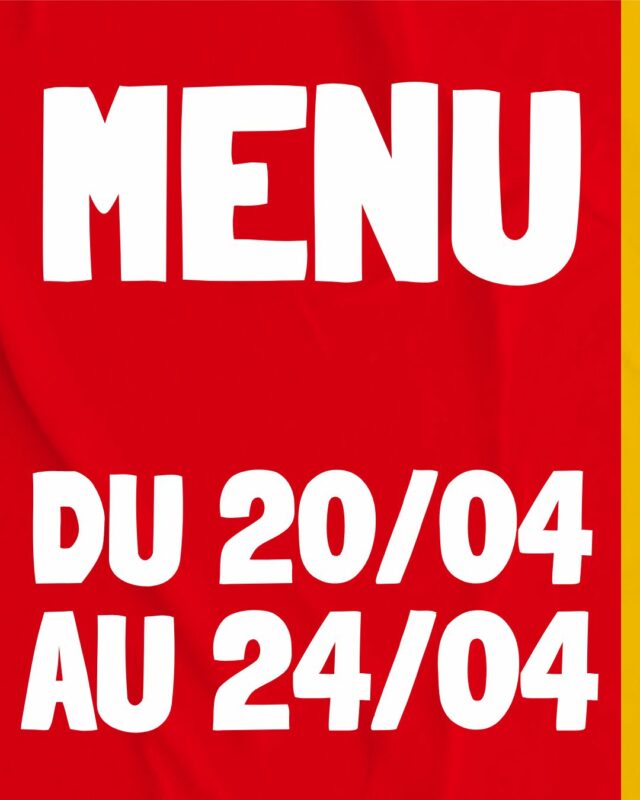 MENU

DU 20/04
AU 24/04